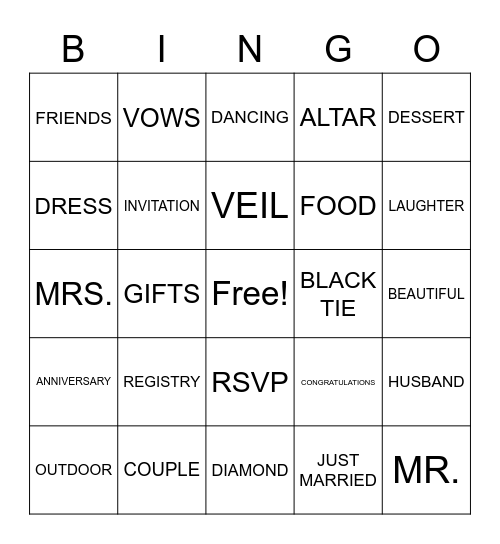 | B | I | N | G | O |
|---|---|---|---|---|
| FRIENDS | VOWS | DANCING | ALTAR | DESSERT |
| DRESS | INVITATION | VEIL | FOOD | LAUGHTER |
| MRS. | GIFTS | Free! | BLACK TIE | BEAUTIFUL |
| ANNIVERSARY | REGISTRY | RSVP | CONGRATULATIONS | HUSBAND |
| OUTDOOR | COUPLE | DIAMOND | JUST MARRIED | MR. |